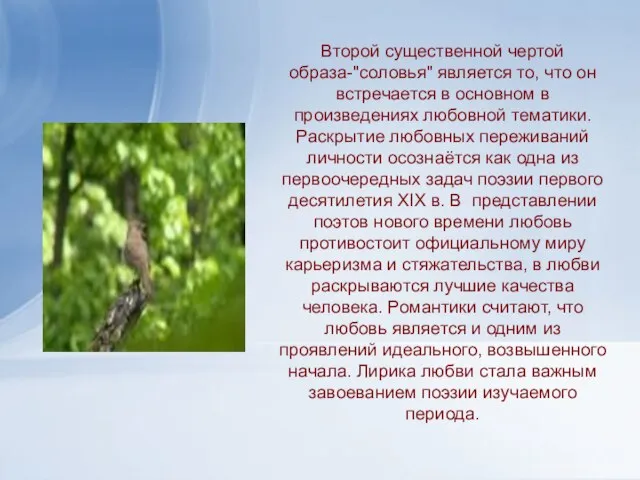 Второй существенной чертой образа-"соловья" является то, что он встречается в основном в произведениях любовной тематики. Раскрытие любовных переживаний личности осознаётся как одна из первоочередных задач поэзии первого десятилетия XIX в. В представлении поэтов нового времени любовь противостоит официальному миру карьеризма и стяжательства, в любви раскрываются лучшие качества человека. Романтики считают, что любовь является и одним из проявлений идеального, возвышенного начала. Лирика любви стала важным завоеванием поэзии изучаемого периода.